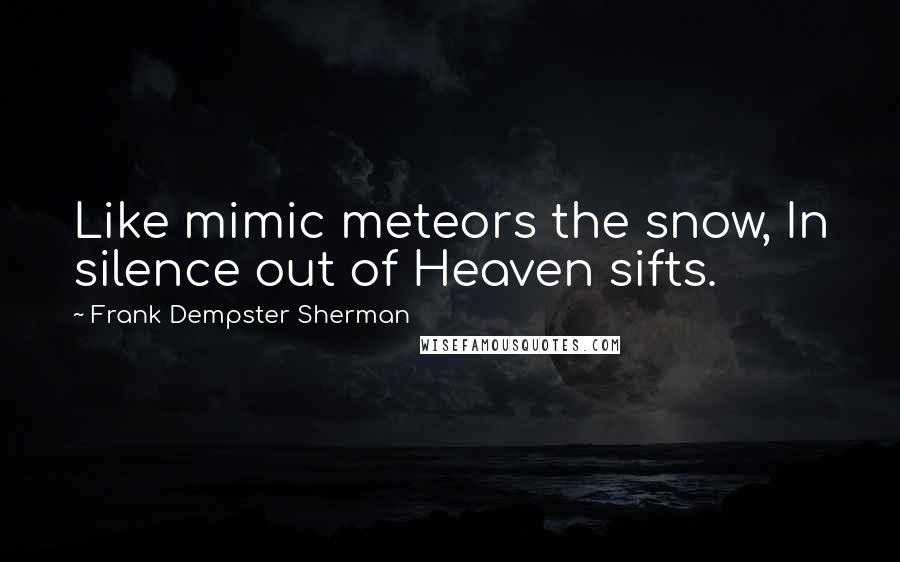 Like mimic meteors the snow, In silence out of Heaven sifts.

~ Frank Dempster Sherman

WISEFAMOUSQUOTES.COM